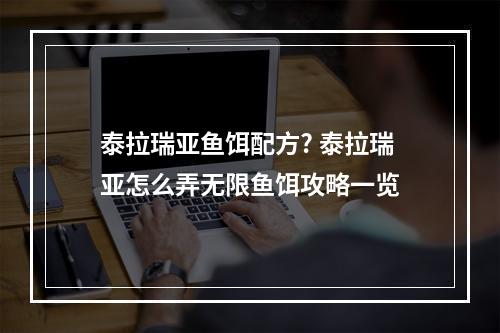 泰拉瑞亚鱼饵配方? 泰拉瑞亚怎么弄无限鱼饵攻略一览